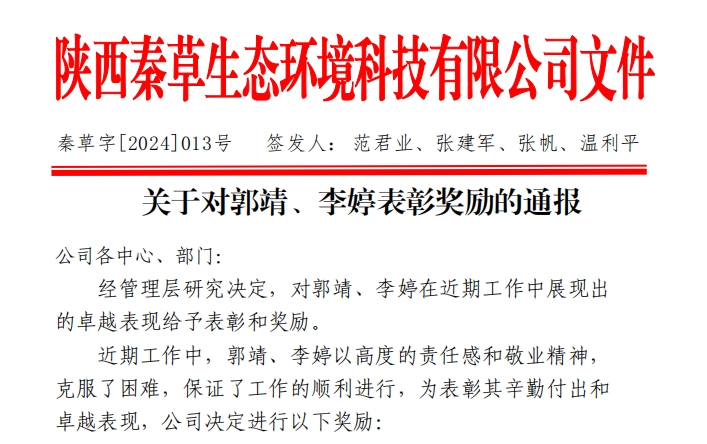 陕西秦草生态环境科技有限公司文件

秦草字[2024]013号 签发人：范君业、张建军、张帆、温利平

关于对郭靖、李婷表彰奖励的通报

公司各中心、部门：

经管理层研究决定，对郭靖、李婷在近期工作中展现出的卓越表现给予表彰和奖励。

近期工作中，郭靖、李婷以高度的责任感和敬业精神，克服了困难，保证了工作的顺利进行，为表彰其辛勤付出和卓越表现，公司决定进行以下奖励：